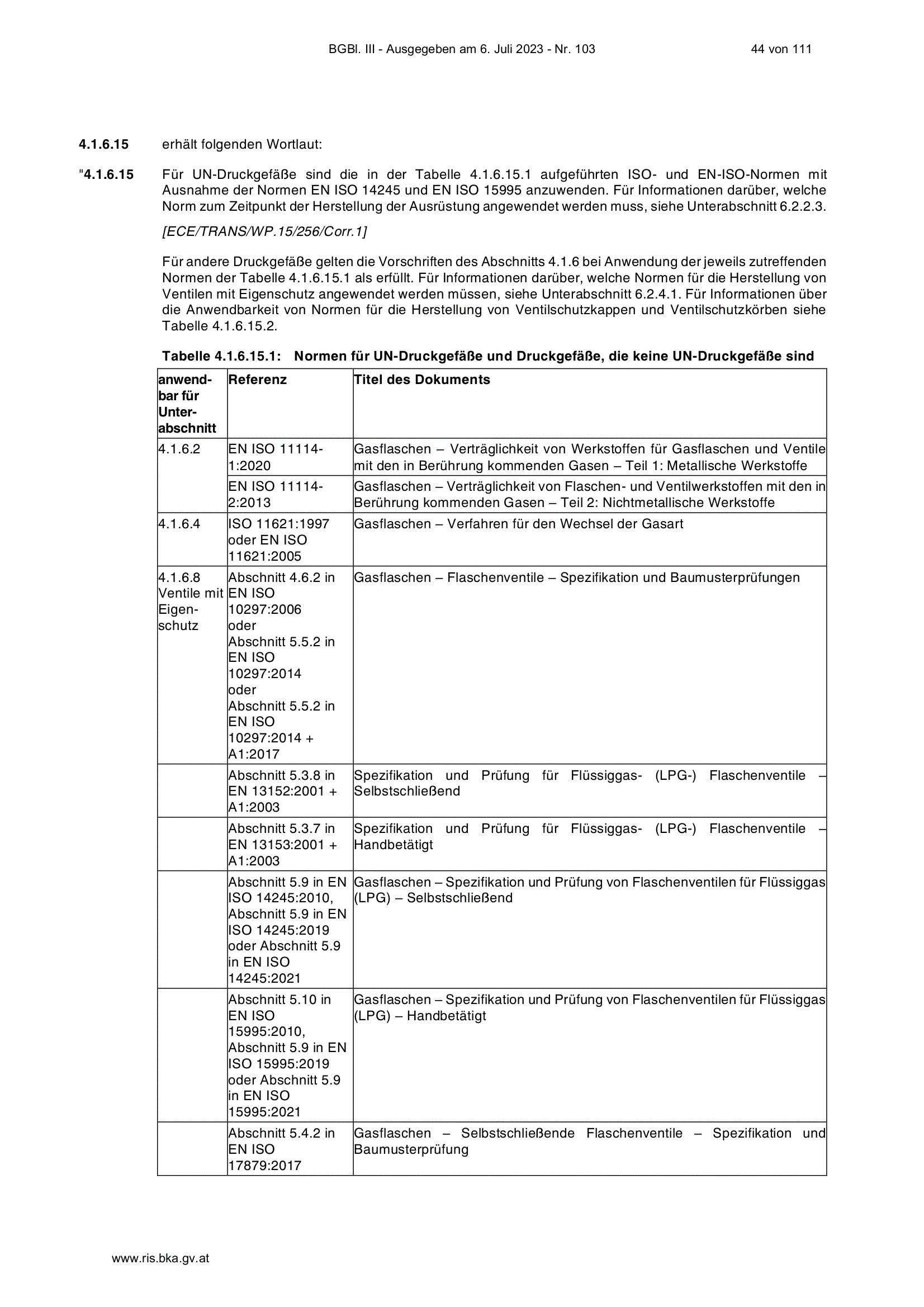 BGBl. III - Ausgegeben am 6. Juli 2023 - Nr. 103 44 von 111

4.1.6.15 erhält folgenden Wortlaut:

"4.1.6.15 Für UN-Druckgefäße sind die in der Tabelle 4.1.6.15.1 aufgeführten ISO- und EN-ISO-Normen mit Ausnahme der Normen EN ISO 14245 und EN ISO 15995 anzuwenden. Für Informationen darüber, welche Norm zum Zeitpunkt der Herstellung der Ausrüstung angewendet werden muss, siehe Unterabschnitt 6.2.2.3.

[ECE/TRANS/WP.15/256/Corr.1]

Für andere Druckgefäße gelten die Vorschriften des Abschnitts 4.1.6 bei Anwendung der jeweils zutreffenden Normen der Tabelle 4.1.6.15.1 als erfüllt. Für Informationen darüber, welche Normen für die Herstellung von Ventilen mit Eigenschutz angewendet werden müssen, siehe Unterabschnitt 6.2.4.1. Für Informationen über die Anwendbarkeit von Normen für die Herstellung von Ventilschutzkappen und Ventilschutzkörben siehe Tabelle 4.1.6.15.2.

Tabelle 4.1.6.15.1: Normen für UN-Druckgefäße und Druckgefäße, die keine UN-Druckgefäße sind

| anwendbar für Unterabschnitt | Referenz | Titel des Dokuments |
|---|---|---|
| 4.1.6.2 | EN ISO 11114-1:2020 | Gasflaschen – Verträglichkeit von Werkstoffen für Gasflaschen und Ventile mit den in Berührung kommenden Gasen – Teil 1: Metallische Werkstoffe |
| | EN ISO 11114-2:2013 | Gasflaschen – Verträglichkeit von Flaschen- und Ventilwerkstoffen mit den in Berührung kommenden Gasen – Teil 2: Nichtmetallische Werkstoffe |
| 4.1.6.4 | ISO 11621:1997 oder EN ISO 11621:2005 | Gasflaschen – Verfahren für den Wechsel der Gasart |
| 4.1.6.8 Ventile mit Eigenschutz | Abschnitt 4.6.2 in EN ISO 10297:2006 oder Abschnitt 5.5.2 in EN ISO 10297:2014 oder Abschnitt 5.5.2 in EN ISO 10297:2014 + A1:2017 | Gasflaschen – Flaschenventile – Spezifikation und Baumusterprüfungen |
| | Abschnitt 5.3.8 in EN 13152:2001 + A1:2003 | Spezifikation und Prüfung für Flüssiggas- (LPG-) Flaschenventile – Selbstschließend |
| | Abschnitt 5.3.7 in EN 13153:2001 + A1:2003 | Spezifikation und Prüfung für Flüssiggas- (LPG-) Flaschenventile – Handbetätigt |
| | Abschnitt 5.9 in EN ISO 14245:2010, Abschnitt 5.9 in EN ISO 14245:2019 oder Abschnitt 5.9 in EN ISO 14245:2021 | Gasflaschen – Spezifikation und Prüfung von Flaschenventilen für Flüssiggas (LPG) – Selbstschließend |
| | Abschnitt 5.10 in EN ISO 15995:2010, Abschnitt 5.9 in EN ISO 15995:2019 oder Abschnitt 5.9 in EN ISO 15995:2021 | Gasflaschen – Spezifikation und Prüfung von Flaschenventilen für Flüssiggas (LPG) – Handbetätigt |
| | Abschnitt 5.4.2 in EN ISO 17879:2017 | Gasflaschen – Selbstschließende Flaschenventile – Spezifikation und Baumusterprüfung |

www.ris.bka.gv.at